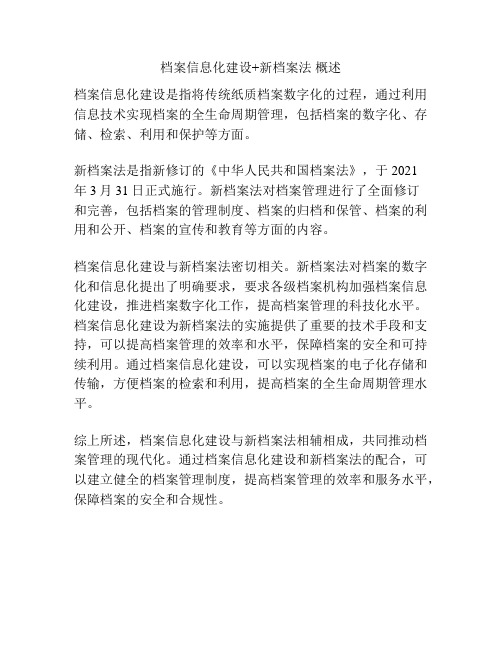 档案信息化建设+新档案法 概述

档案信息化建设是指将传统纸质档案数字化的过程，通过利用信息技术实现档案的全生命周期管理，包括档案的数字化、存储、检索、利用和保护等方面。

新档案法是指新修订的《中华人民共和国档案法》，于 2021 年 3 月 31 日正式施行。新档案法对档案管理进行了全面修订和完善，包括档案的管理制度、档案的归档和保管、档案的利用和公开、档案的宣传和教育等方面的内容。

档案信息化建设与新档案法密切相关。新档案法对档案的数字化和信息化提出了明确要求，要求各级档案机构加强档案信息化建设，推进档案数字化工作，提高档案管理的科技化水平。档案信息化建设为新档案法的实施提供了重要的技术手段和支持，可以提高档案管理的效率和水平，保障档案的安全和可持续利用。通过档案信息化建设，可以实现档案的电子化存储和传输，方便档案的检索和利用，提高档案的全生命周期管理水平。

综上所述，档案信息化建设与新档案法相辅相成，共同推动档案管理的现代化。通过档案信息化建设和新档案法的配合，可以建立健全的档案管理制度，提高档案管理的效率和服务水平，保障档案的安全和合规性。